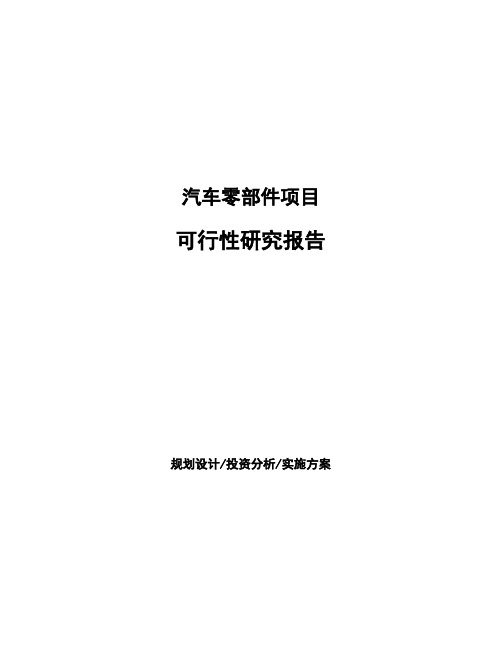 汽车零部件项目

可行性研究报告

规划设计/投资分析/实施方案